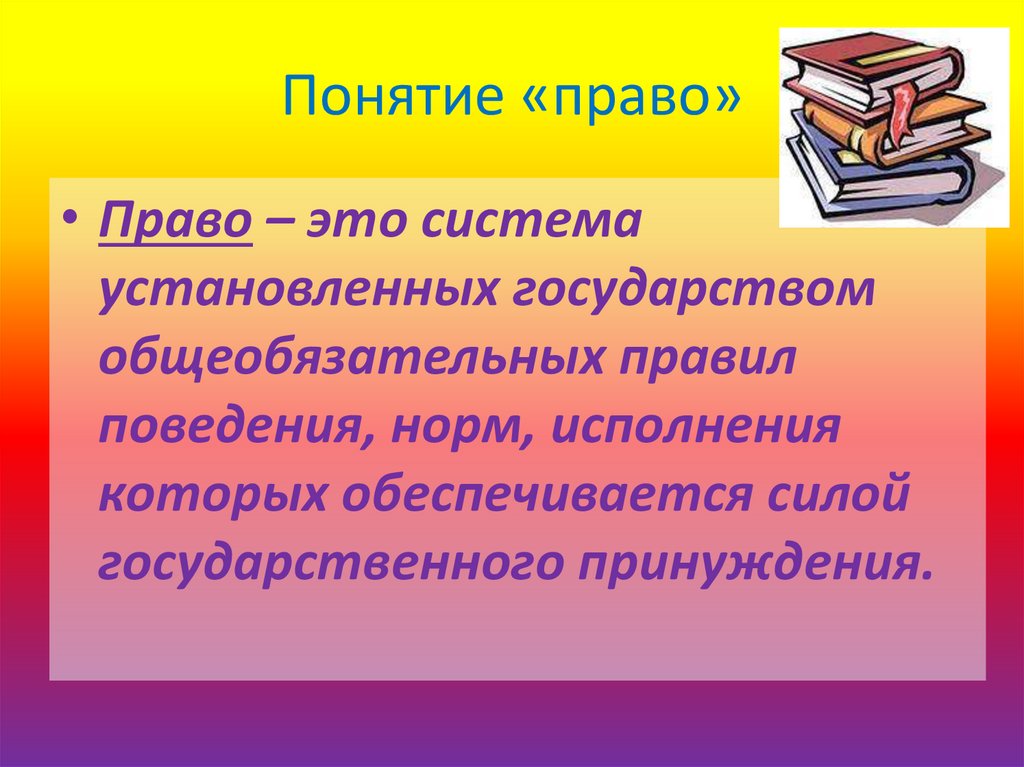 Понятие «право»

• Право – это система установленных государством общеобязательных правил поведения, норм, исполнения которых обеспечивается силой государственного принуждения.